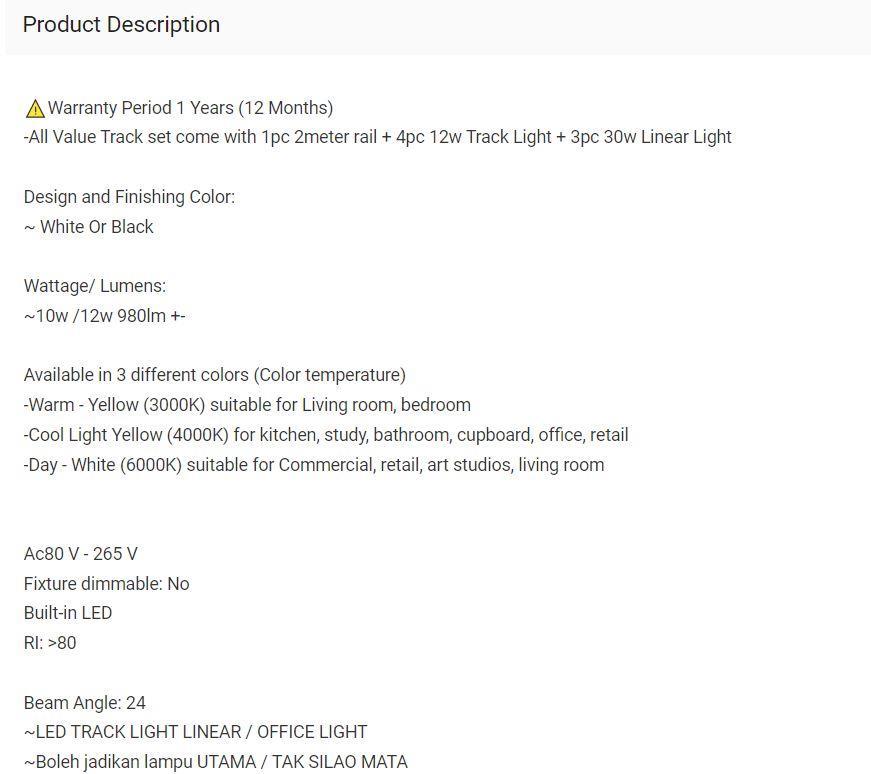 Product Description

⚠Warranty Period 1 Years (12 Months)
-All Value Track set come with 1pc 2meter rail + 4pc 12w Track Light + 3pc 30w Linear Light

Design and Finishing Color:
~ White Or Black

Wattage/ Lumens:
~10w /12w 980lm +-

Available in 3 different colors (Color temperature)
-Warm - Yellow (3000K) suitable for Living room, bedroom
-Cool Light Yellow (4000K) for kitchen, study, bathroom, cupboard, office, retail
-Day - White (6000K) suitable for Commercial, retail, art studios, living room

Ac80 V - 265 V
Fixture dimmable: No
Built-in LED
RI: >80

Beam Angle: 24
~LED TRACK LIGHT LINEAR / OFFICE LIGHT
~Boleh jadikan lampu UTAMA / TAK SILAO MATA